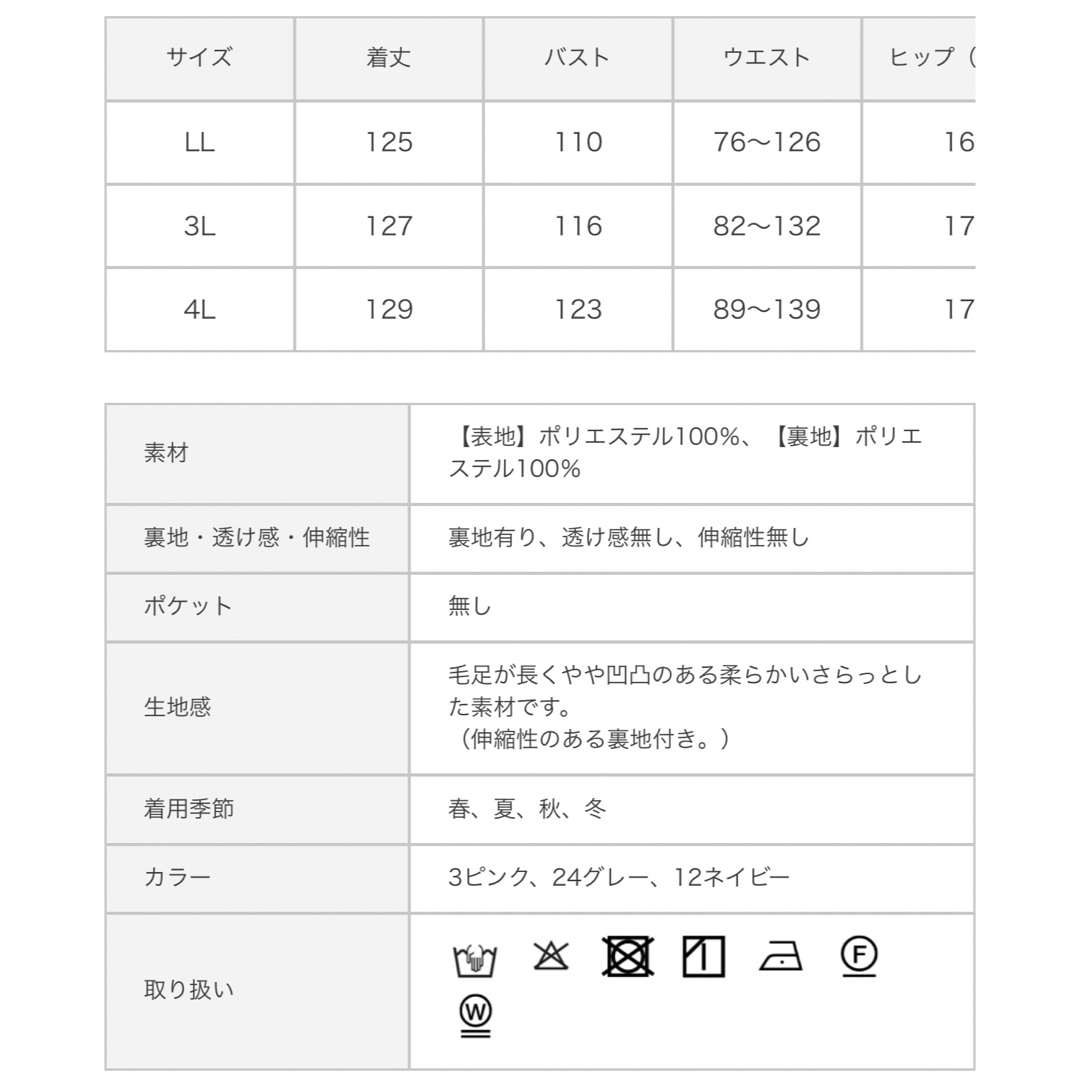 | サイズ | 着丈 | バスト | ウエスト | ヒップ（ |
|---|---|---|---|---|
| LL | 125 | 110 | 76〜126 | 16 |
| 3L | 127 | 116 | 82〜132 | 17 |
| 4L | 129 | 123 | 89〜139 | 17 |

| 素材 | 【表地】ポリエステル100%、【裏地】ポリエステル100% |
|---|---|
| 裏地・透け感・伸縮性 | 裏地有り、透け感無し、伸縮性無し |
| ポケット | 無し |
| 生地感 | 毛足が長くやや凹凸のある柔らかいさらっとした素材です。（伸縮性のある裏地付き。） |
| 着用季節 | 春、夏、秋、冬 |
| カラー | 3ピンク、24グレー、12ネイビー |
| 取り扱い | F W |